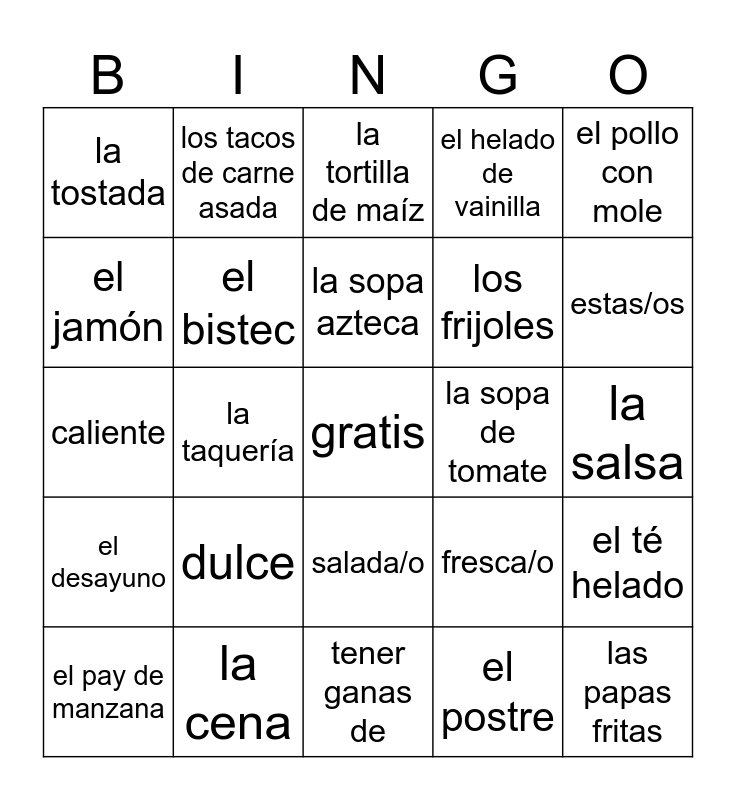 | B | I | N | G | O |
|---|---|---|---|---|
| la tostada | los tacos de carne asada | la tortilla de maíz | el helado de vainilla | el pollo con mole |
| el jamón | el bistec | la sopa azteca | los frijoles | estas/os |
| caliente | la taquería | gratis | la sopa de tomate | la salsa |
| el desayuno | dulce | salada/o | fresca/o | el té helado |
| el pay de manzana | la cena | tener ganas de | el postre | las papas fritas |